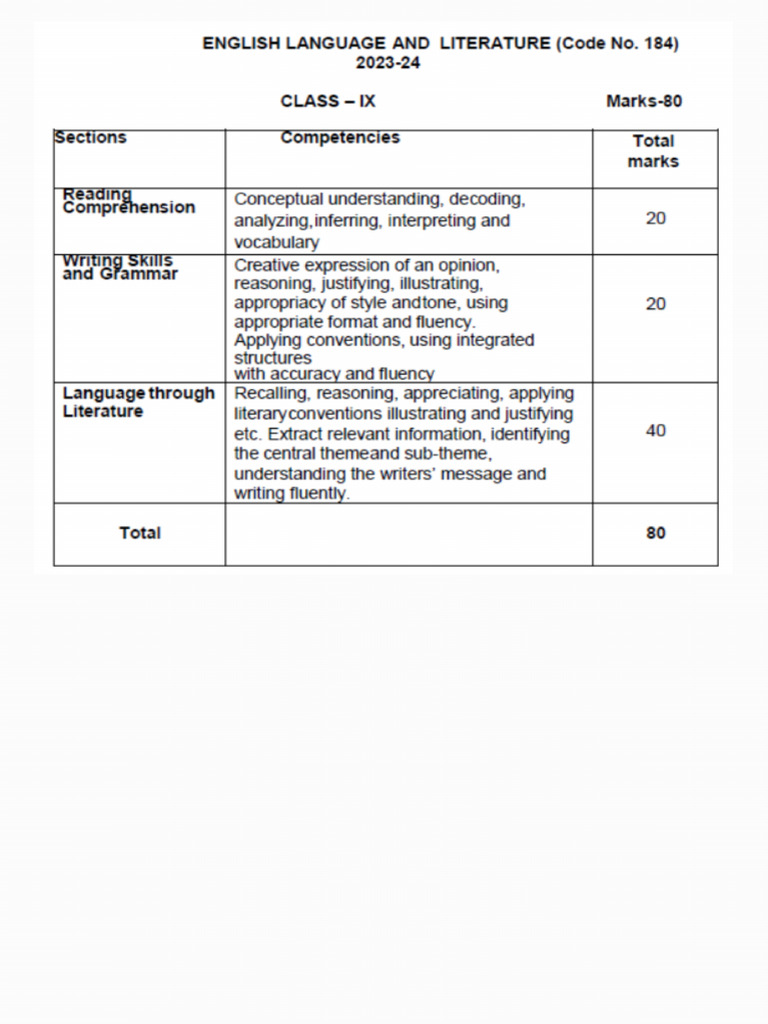 ENGLISH LANGUAGE AND LITERATURE (Code No. 184)
2023-24

CLASS – IX Marks-80

| Sections | Competencies | Total marks |
|---|---|---|
| Reading Comprehension | Conceptual understanding, decoding, analyzing,inferring, interpreting and vocabulary | 20 |
| Writing Skills and Grammar | Creative expression of an opinion, reasoning, justifying, illustrating, appropriacy of style andtone, using appropriate format and fluency. Applying conventions, using integrated structures with accuracy and fluency | 20 |
| Language through Literature | Recalling, reasoning, appreciating, applying literaryconventions illustrating and justifying etc. Extract relevant information, identifying the central themeand sub-theme, understanding the writers' message and writing fluently. | 40 |
| Total | | 80 |